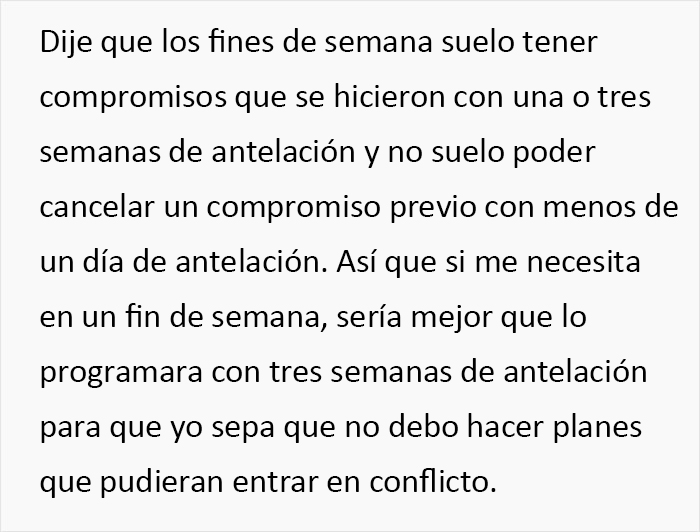 Dije que los fines de semana suelo tener compromisos que se hicieron con una o tres semanas de antelación y no suelo poder cancelar un compromiso previo con menos de un día de antelación. Así que si me necesita en un fin de semana, sería mejor que lo programara con tres semanas de antelación para que yo sepa que no debo hacer planes que pudieran entrar en conflicto.